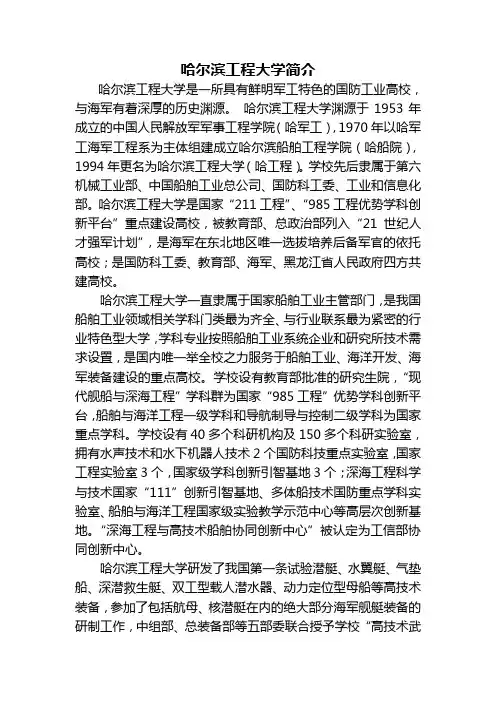 哈尔滨工程大学简介

哈尔滨工程大学是一所具有鲜明军工特色的国防工业高校，与海军有着深厚的历史渊源。 哈尔滨工程大学渊源于 1953 年成立的中国人民解放军军事工程学院（哈军工），1970 年以哈军工海军工程系为主体组建成立哈尔滨船舶工程学院（哈船院），1994 年更名为哈尔滨工程大学（哈工程）。学校先后隶属于第六机械工业部、中国船舶工业总公司、国防科工委、工业和信息化部。哈尔滨工程大学是国家“211 工程”、“985 工程优势学科创新平台”重点建设高校，被教育部、总政治部列入“21 世纪人才强军计划”，是海军在东北地区唯一选拔培养后备军官的依托高校；是国防科工委、教育部、海军、黑龙江省人民政府四方共建高校。

哈尔滨工程大学一直隶属于国家船舶工业主管部门，是我国船舶工业领域相关学科门类最为齐全、与行业联系最为紧密的行业特色型大学，学科专业按照船舶工业系统企业和研究所技术需求设置，是国内唯一举全校之力服务于船舶工业、海洋开发、海军装备建设的重点高校。学校设有教育部批准的研究生院，“现代舰船与深海工程”学科群为国家“985 工程”优势学科创新平台，船舶与海洋工程一级学科和导航制导与控制二级学科为国家重点学科。学校设有 40 多个科研机构及 150 多个科研实验室，拥有水声技术和水下机器人技术 2 个国防科技重点实验室，国家工程实验室 3 个，国家级学科创新引智基地 3 个；深海工程科学与技术国家“111”创新引智基地、多体船技术国防重点学科实验室、船舶与海洋工程国家级实验教学示范中心等高层次创新基地。“深海工程与高技术船舶协同创新中心”被认定为工信部协同创新中心。

哈尔滨工程大学研发了我国第一条试验潜艇、水翼艇、气垫船、深潜救生艇、双工型载人潜水器、动力定位型母船等高技术装备，参加了包括航母、核潜艇在内的绝大部分海军舰艇装备的研制工作，中组部、总装备部等五部委联合授予学校“高技术武